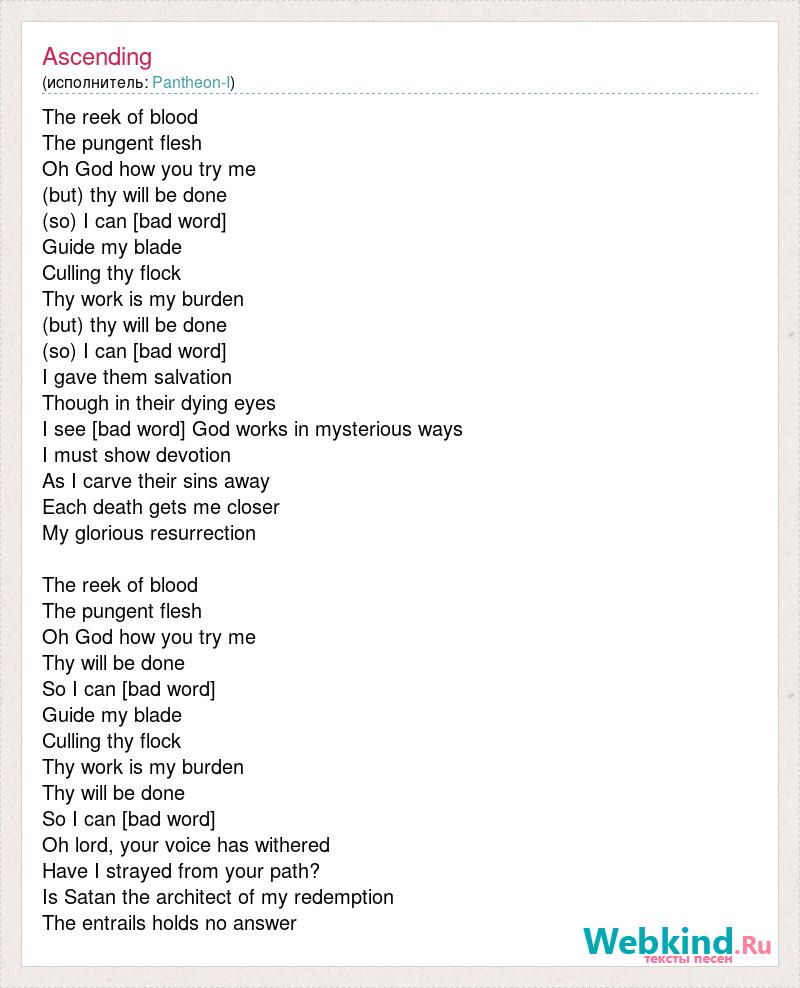 Ascending
(исполнитель: Pantheon-I)

The reek of blood
The pungent flesh
Oh God how you try me
(but) thy will be done
(so) I can [bad word]
Guide my blade
Culling thy flock
Thy work is my burden
(but) thy will be done
(so) I can [bad word]
I gave them salvation
Though in their dying eyes
I see [bad word] God works in mysterious ways
I must show devotion
As I carve their sins away
Each death gets me closer
My glorious resurrection

The reek of blood
The pungent flesh
Oh God how you try me
Thy will be done
So I can [bad word]
Guide my blade
Culling thy flock
Thy work is my burden
Thy will be done
So I can [bad word]
Oh lord, your voice has withered
Have I strayed from your path?
Is Satan the architect of my redemption
The entrails holds no answer

Webkind.Ru
тексты песен